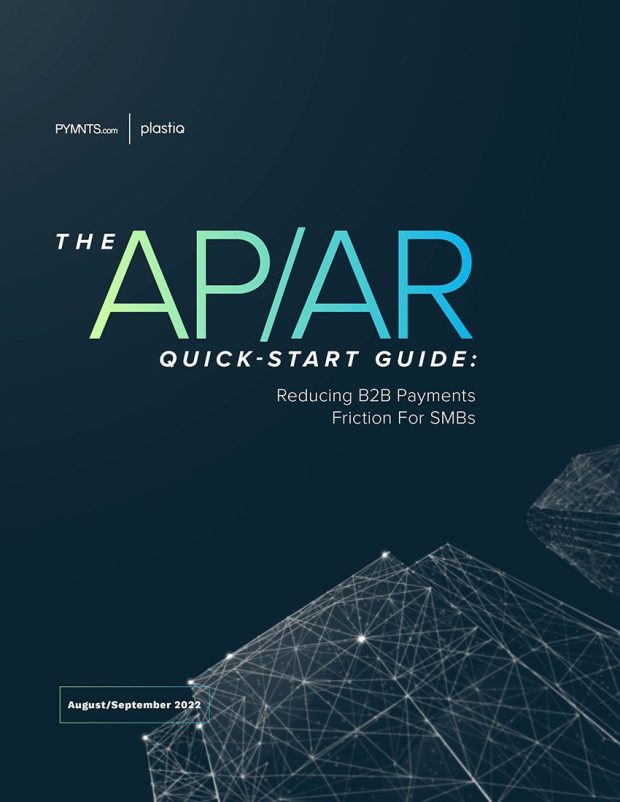 PYMNTS.com plastiq

THE AP/AR QUICK-START GUIDE:

Reducing B2B Payments Friction For SMBs

August/September 2022